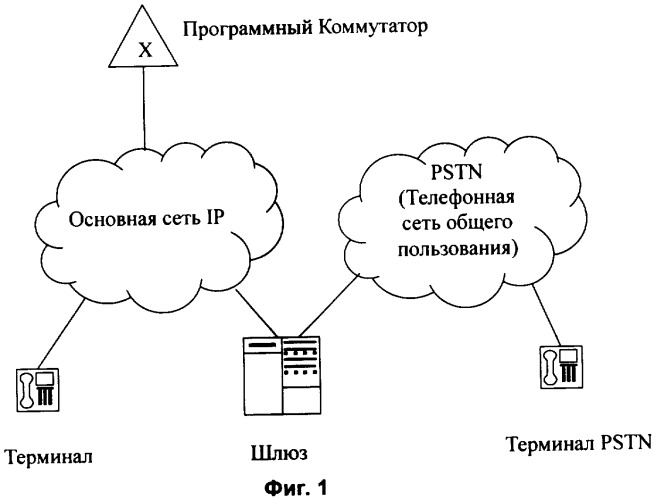 X

Программный Коммутатор

Основная сеть IP

PSTN (Телефонная сеть общего пользования)

Терминал

Шлюз

Терминал PSTN

Фиг. 1